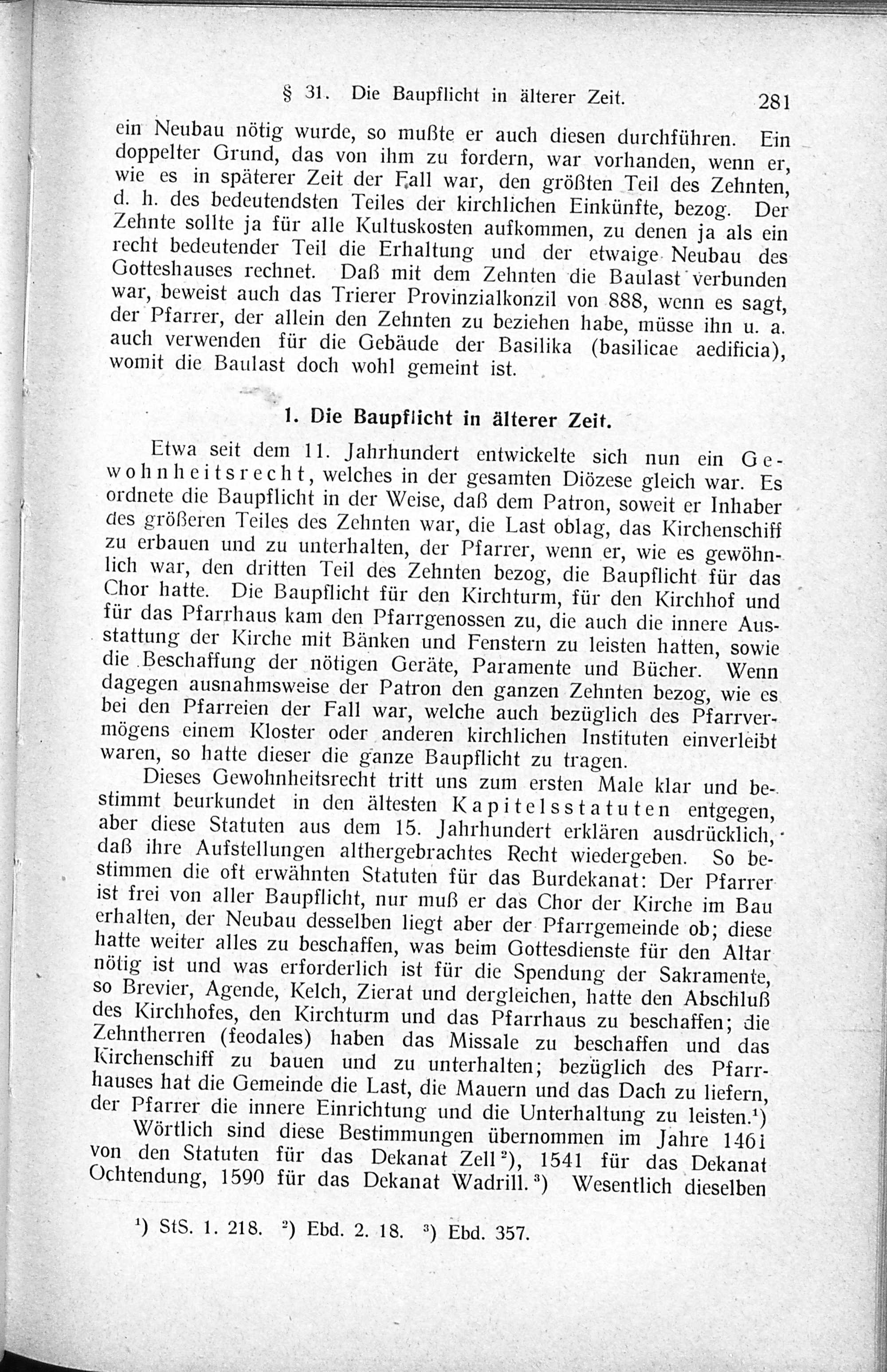 § 31. Die Baupflicht in älterer Zeit. 281

ein Neubau nötig wurde, so mußte er auch diesen durchführen. Ein doppelter Grund, das von ihm zu fordern, war vorhanden, wenn er, wie es in späterer Zeit der Fall war, den größten Teil des Zehnten, d. h. des bedeutendsten Teiles der kirchlichen Einkünfte, bezog. Der Zehnte sollte ja für alle Kultuskosten aufkommen, zu denen ja als ein recht bedeutender Teil die Erhaltung und der etwaige Neubau des Gotteshauses rechnet. Daß mit dem Zehnten die Baulast verbunden war, beweist auch das Trierer Provinzialkonzil von 888, wenn es sagt, der Pfarrer, der allein den Zehnten zu beziehen habe, müsse ihn u. a. auch verwenden für die Gebäude der Basilika (basilicae aedificia), womit die Baulast doch wohl gemeint ist.

1. Die Baupflicht in älterer Zeit.

Etwa seit dem 11. Jahrhundert entwickelte sich nun ein Gewohnheitsrecht, welches in der gesamten Diözese gleich war. Es ordnete die Baupflicht in der Weise, daß dem Patron, soweit er Inhaber des größeren Teiles des Zehnten war, die Last oblag, das Kirchenschiff zu erbauen und zu unterhalten, der Pfarrer, wenn er, wie es gewöhnlich war, den dritten Teil des Zehnten bezog, die Baupflicht für das Chor hatte. Die Baupflicht für den Kirchturm, für den Kirchhof und für das Pfarrhaus kam den Pfarrgenossen zu, die auch die innere Ausstattung der Kirche mit Bänken und Fenstern zu leisten hatten, sowie die Beschaffung der nötigen Geräte, Paramente und Bücher. Wenn dagegen ausnahmsweise der Patron den ganzen Zehnten bezog, wie es bei den Pfarreien der Fall war, welche auch bezüglich des Pfarrvermögens einem Kloster oder anderen kirchlichen Instituten einverleibt waren, so hatte dieser die ganze Baupflicht zu tragen.

Dieses Gewohnheitsrecht tritt uns zum ersten Male klar und bestimmt beurkundet in den ältesten Kapitelsstatuten entgegen, aber diese Statuten aus dem 15. Jahrhundert erklären ausdrücklich, daß ihre Aufstellungen althergebrachtes Recht wiedergeben. So bestimmen die oft erwähnten Statuten für das Burdekanat: Der Pfarrer ist frei von aller Baupflicht, nur muß er das Chor der Kirche im Bau erhalten, der Neubau desselben liegt aber der Pfarrgemeinde ob; diese hatte weiter alles zu beschaffen, was beim Gottesdienste für den Altar nötig ist und was erforderlich ist für die Spendung der Sakramente, so Brevier, Agende, Kelch, Zierat und dergleichen, hatte den Abschluß des Kirchhofes, den Kirchturm und das Pfarrhaus zu beschaffen; die Zehntherren (feodales) haben das Missale zu beschaffen und das Kirchenschiff zu bauen und zu unterhalten; bezüglich des Pfarrhauses hat die Gemeinde die Last, die Mauern und das Dach zu liefern, der Pfarrer die innere Einrichtung und die Unterhaltung zu leisten.¹)

Wörtlich sind diese Bestimmungen übernommen im Jahre 1461 von den Statuten für das Dekanat Zell²), 1541 für das Dekanat Ochtendung, 1590 für das Dekanat Wadrill.³) Wesentlich dieselben

¹) StS. 1. 218. ²) Ebd. 2. 18. ³) Ebd. 357.